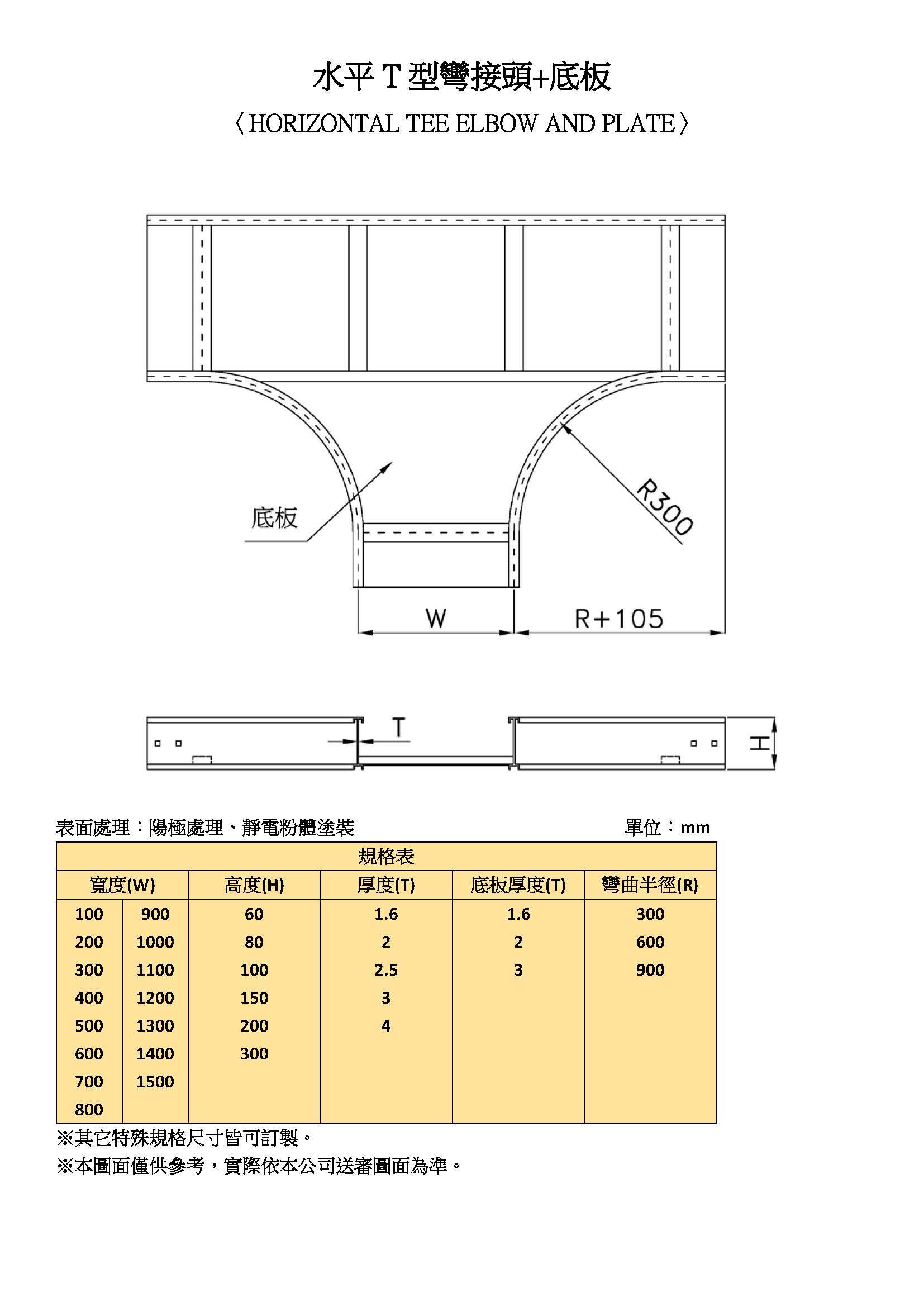 水平 T 型彎接頭+底板

〈HORIZONTAL TEE ELBOW AND PLATE〉

底板

R300

W

R+105

T

H

表面處理：陽極處理、靜電粉體塗裝

單位：mm

| 規格表 | | | | | |
|---|---|---|---|---|---|
| 寬度(W) | | 高度(H) | 厚度(T) | 底板厚度(T) | 彎曲半徑(R) |
| 100 | 900 | 60 | 1.6 | 1.6 | 300 |
| 200 | 1000 | 80 | 2 | 2 | 600 |
| 300 | 1100 | 100 | 2.5 | 3 | 900 |
| 400 | 1200 | 150 | 3 | | |
| 500 | 1300 | 200 | 4 | | |
| 600 | 1400 | 300 | | | |
| 700 | 1500 | | | | |
| 800 | | | | | |

※其它特殊規格尺寸皆可訂製。

※本圖面僅供參考，實際依本公司送審圖面為準。